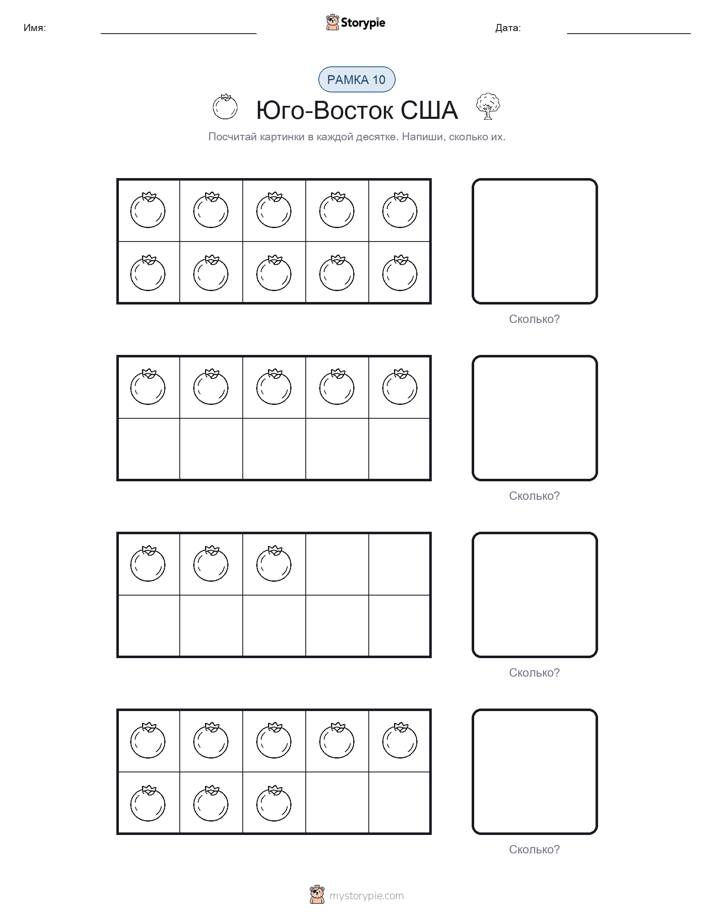 Имя: Storypie Дата:

РАМКА 10

Юго-Восток США

Посчитай картинки в каждой десятке. Напиши, сколько их.

Сколько?

Сколько?

Сколько?

Сколько?

mystorypie.com